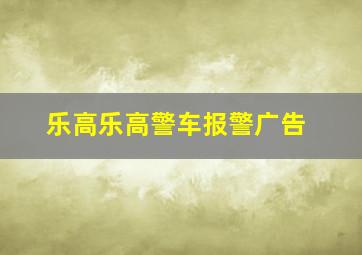 乐高乐高警车报警广告